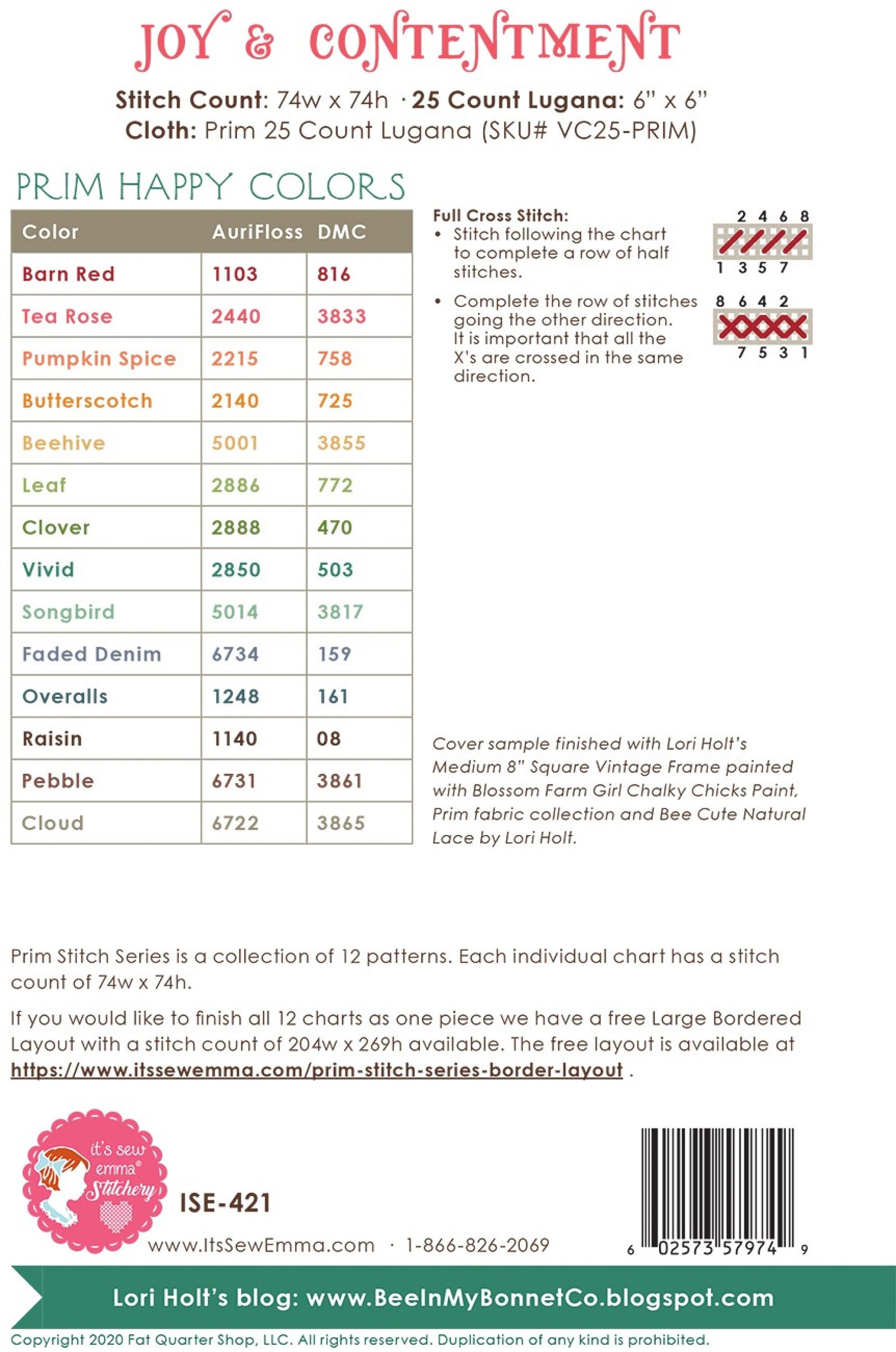 JOY & CONTENTMENT

Stitch Count: 74w x 74h · 25 Count Lugana: 6" x 6"
Cloth: Prim 25 Count Lugana (SKU# VC25-PRIM)

PRIM HAPPY COLORS

| Color | AuriFloss | DMC |
|---|---|---|
| Barn Red | 1103 | 816 |
| Tea Rose | 2440 | 3833 |
| Pumpkin Spice | 2215 | 758 |
| Butterscotch | 2140 | 725 |
| Beehive | 5001 | 3855 |
| Leaf | 2886 | 772 |
| Clover | 2888 | 470 |
| Vivid | 2850 | 503 |
| Songbird | 5014 | 3817 |
| Faded Denim | 6734 | 159 |
| Overalls | 1248 | 161 |
| Raisin | 1140 | 08 |
| Pebble | 6731 | 3861 |
| Cloud | 6722 | 3865 |

Full Cross Stitch:
• Stitch following the chart to complete a row of half stitches.
• Complete the row of stitches going the other direction. It is important that all the X's are crossed in the same direction.

2 4 6 8
1 3 5 7
8 6 4 2
7 5 3 1

Cover sample finished with Lori Holt's Medium 8" Square Vintage Frame painted with Blossom Farm Girl Chalky Chicks Paint, Prim fabric collection and Bee Cute Natural Lace by Lori Holt.

Prim Stitch Series is a collection of 12 patterns. Each individual chart has a stitch count of 74w x 74h.

If you would like to finish all 12 charts as one piece we have a free Large Bordered Layout with a stitch count of 204w x 269h available. The free layout is available at https://www.itssewemma.com/prim-stitch-series-border-layout .

it's sew emma® Stitchery

ISE-421

www.ItsSewEmma.com · 1-866-826-2069

6 02573 57974 9

Lori Holt's blog: www.BeeInMyBonnetCo.blogspot.com

Copyright 2020 Fat Quarter Shop, LLC. All rights reserved. Duplication of any kind is prohibited.